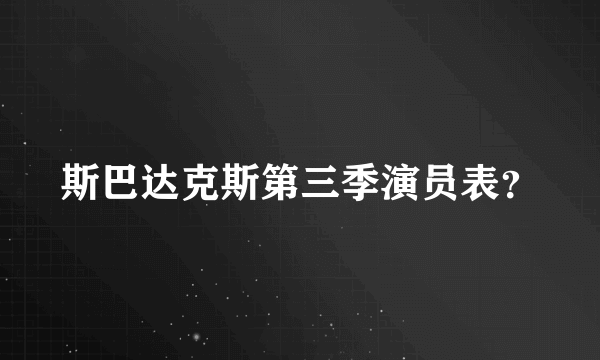 斯巴达克斯第三季演员表?